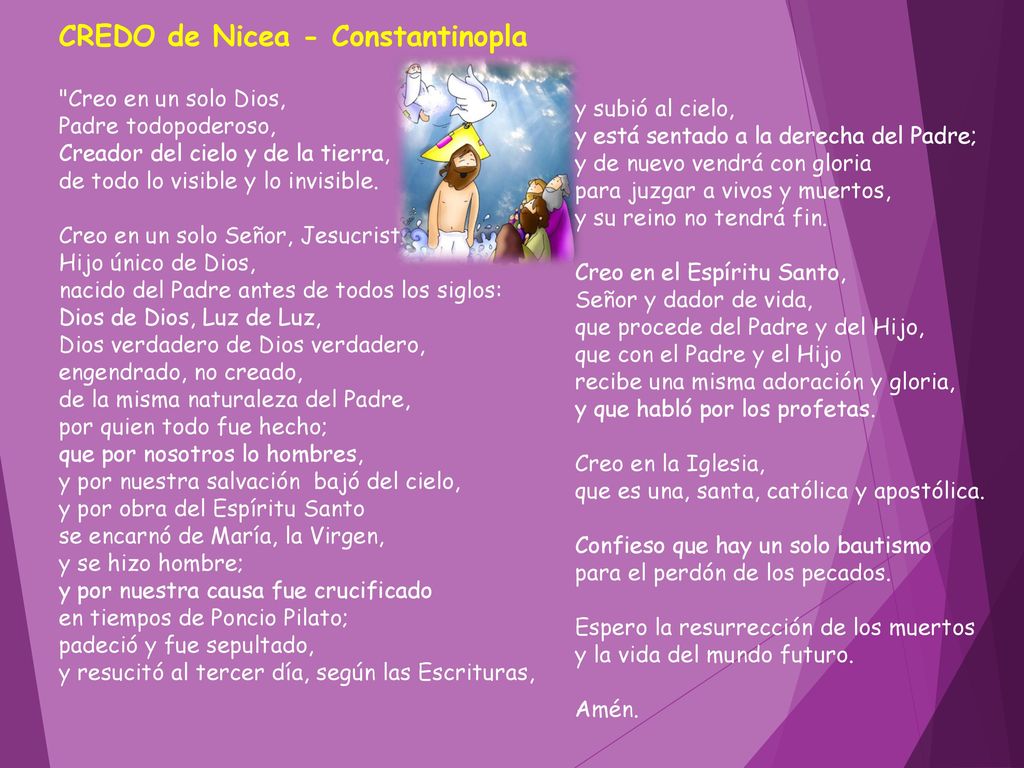 CREDO de Nicea - Constantinopla

"Creo en un solo Dios,
Padre todopoderoso,
Creador del cielo y de la tierra,
de todo lo visible y lo invisible.

Creo en un solo Señor, Jesucrist
Hijo único de Dios,
nacido del Padre antes de todos los siglos:
Dios de Dios, Luz de Luz,
Dios verdadero de Dios verdadero,
engendrado, no creado,
de la misma naturaleza del Padre,
por quien todo fue hecho;
que por nosotros lo hombres,
y por nuestra salvación bajó del cielo,
y por obra del Espíritu Santo
se encarnó de María, la Virgen,
y se hizo hombre;
y por nuestra causa fue crucificado
en tiempos de Poncio Pilato;
padeció y fue sepultado,
y resucitó al tercer día, según las Escrituras,

y subió al cielo,
y está sentado a la derecha del Padre;
y de nuevo vendrá con gloria
para juzgar a vivos y muertos,
y su reino no tendrá fin.

Creo en el Espíritu Santo,
Señor y dador de vida,
que procede del Padre y del Hijo,
que con el Padre y el Hijo
recibe una misma adoración y gloria,
y que habló por los profetas.

Creo en la Iglesia,
que es una, santa, católica y apostólica.

Confieso que hay un solo bautismo
para el perdón de los pecados.

Espero la resurrección de los muertos
y la vida del mundo futuro.

Amén.